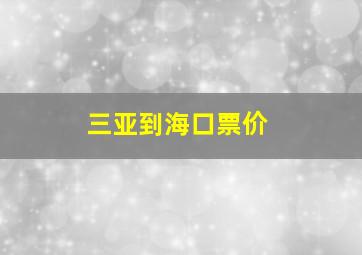 三亚到海口票价